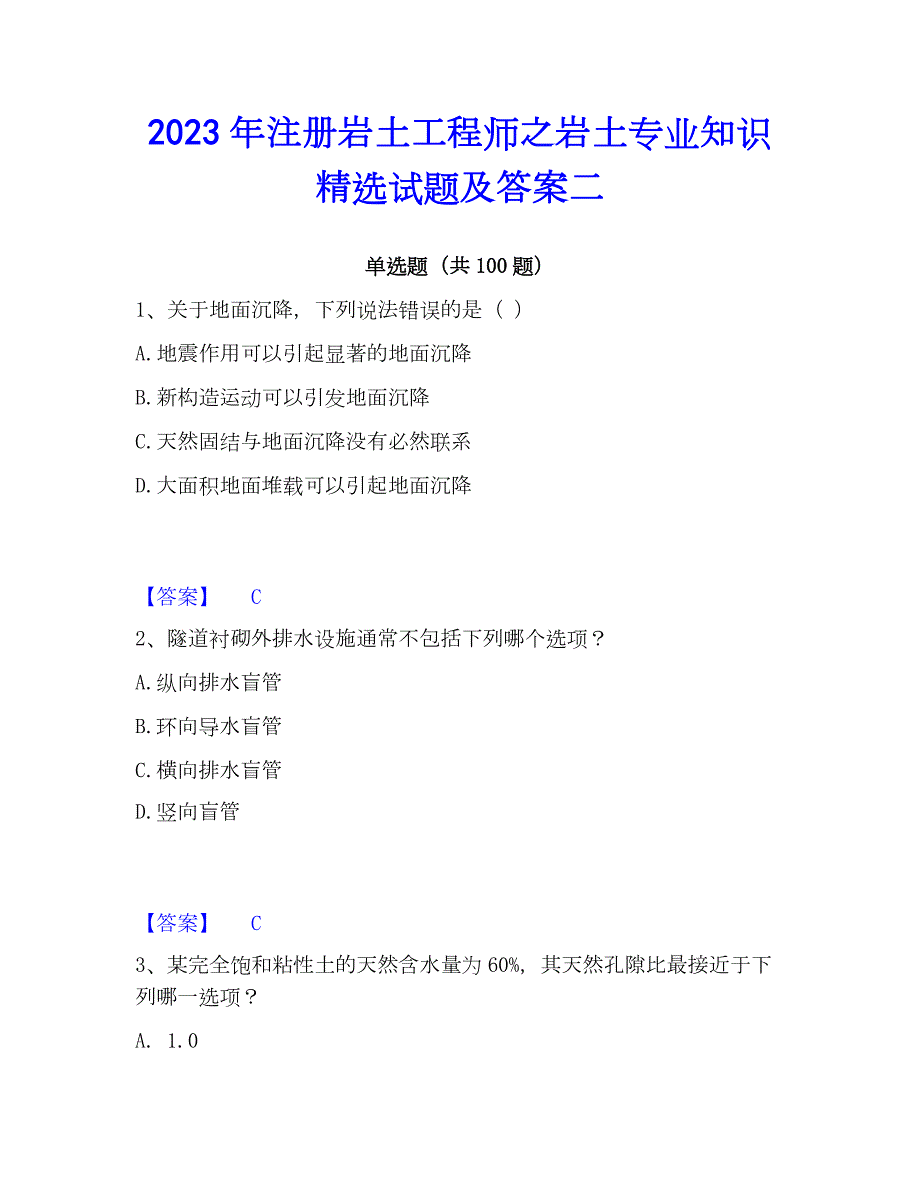 2023 年注册岩土工程师之岩土专业知识精选试题及答案二

单选题（共 100 题）

1、关于地面沉降，下列说法错误的是（ ）

A.地震作用可以引起显著的地面沉降

B.新构造运动可以引发地面沉降

C.天然固结与地面沉降没有必然联系

D.大面积地面堆载可以引起地面沉降

【答案】 C

2、隧道衬砌外排水设施通常不包括下列哪个选项？

A.纵向排水盲管

B.环向导水盲管

C.横向排水盲管

D.竖向盲管

【答案】 C

3、某完全饱和粘性土的天然含水量为 60%，其天然孔隙比最接近于下列哪一选项？

A. 1.0